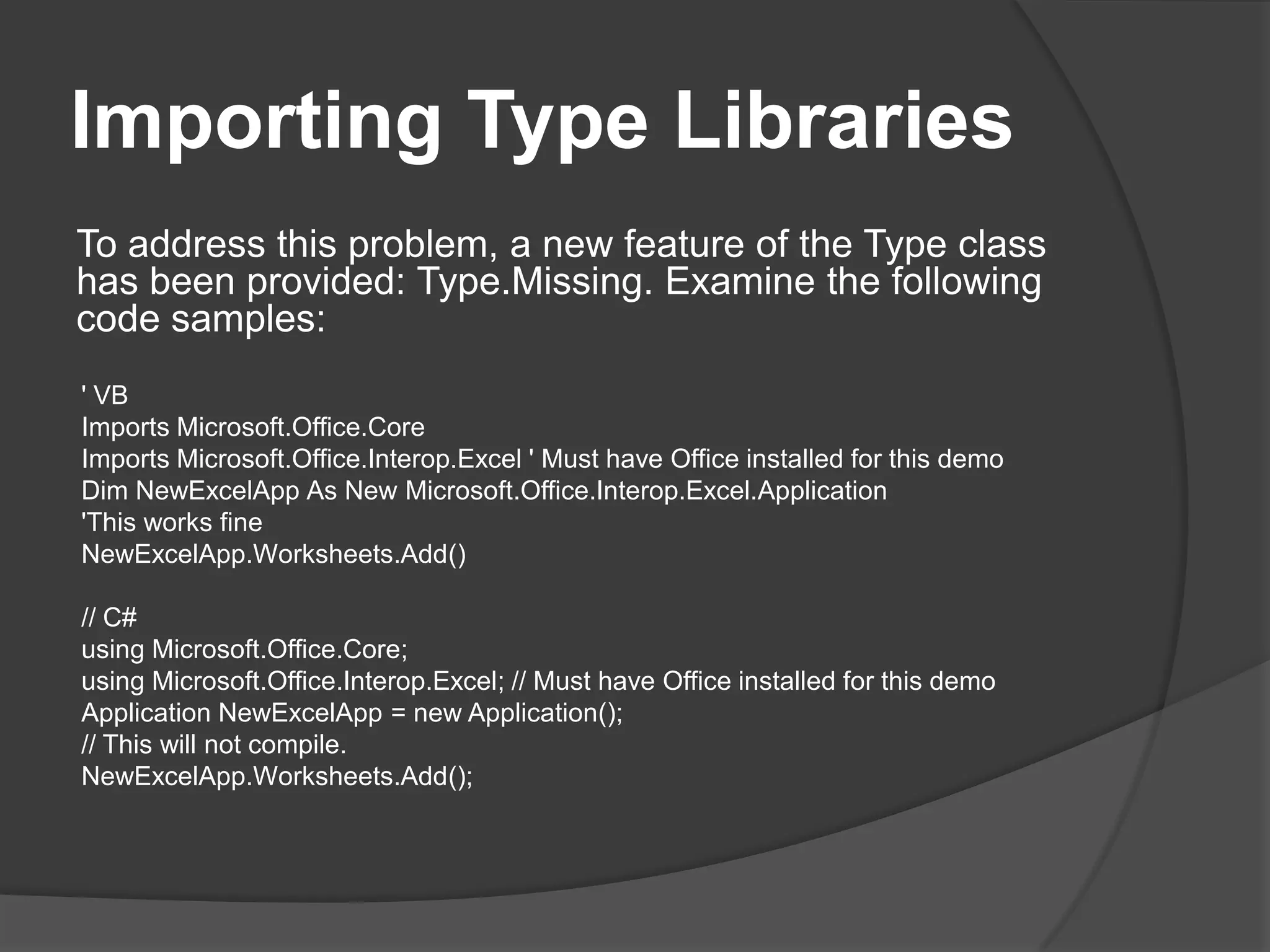 Importing Type Libraries

To address this problem, a new feature of the Type class has been provided: Type.Missing. Examine the following code samples:

' VB
Imports Microsoft.Office.Core
Imports Microsoft.Office.Interop.Excel ' Must have Office installed for this demo
Dim NewExcelApp As New Microsoft.Office.Interop.Excel.Application
'This works fine
NewExcelApp.Worksheets.Add()

// C#
using Microsoft.Office.Core;
using Microsoft.Office.Interop.Excel; // Must have Office installed for this demo
Application NewExcelApp = new Application();
// This will not compile.
NewExcelApp.Worksheets.Add();